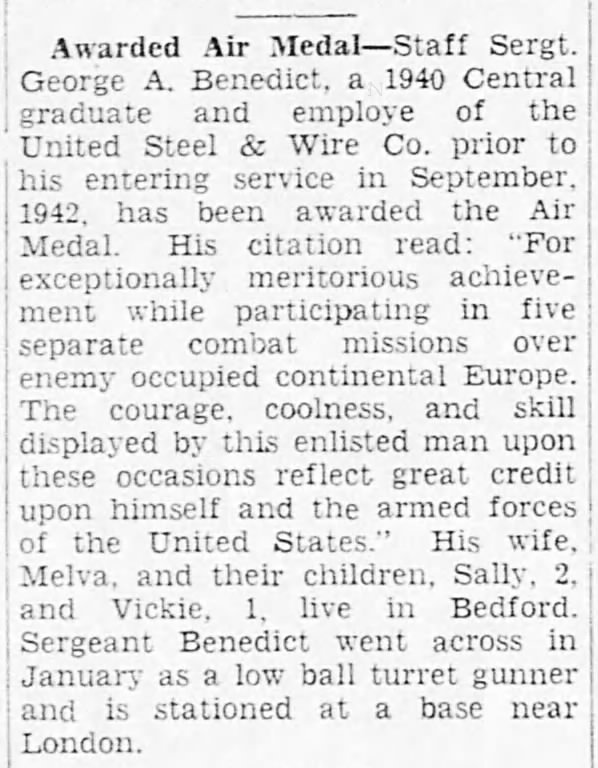 Awarded Air Medal—Staff Sergt. George A. Benedict, a 1940 Central graduate and employe of the United Steel & Wire Co. prior to his entering service in September, 1942, has been awarded the Air Medal. His citation read: "For exceptionally meritorious achievement while participating in five separate combat missions over enemy occupied continental Europe. The courage, coolness, and skill displayed by this enlisted man upon these occasions reflect great credit upon himself and the armed forces of the United States." His wife, Melva, and their children, Sally, 2, and Vickie, 1, live in Bedford. Sergeant Benedict went across in January as a low ball turret gunner and is stationed at a base near London.